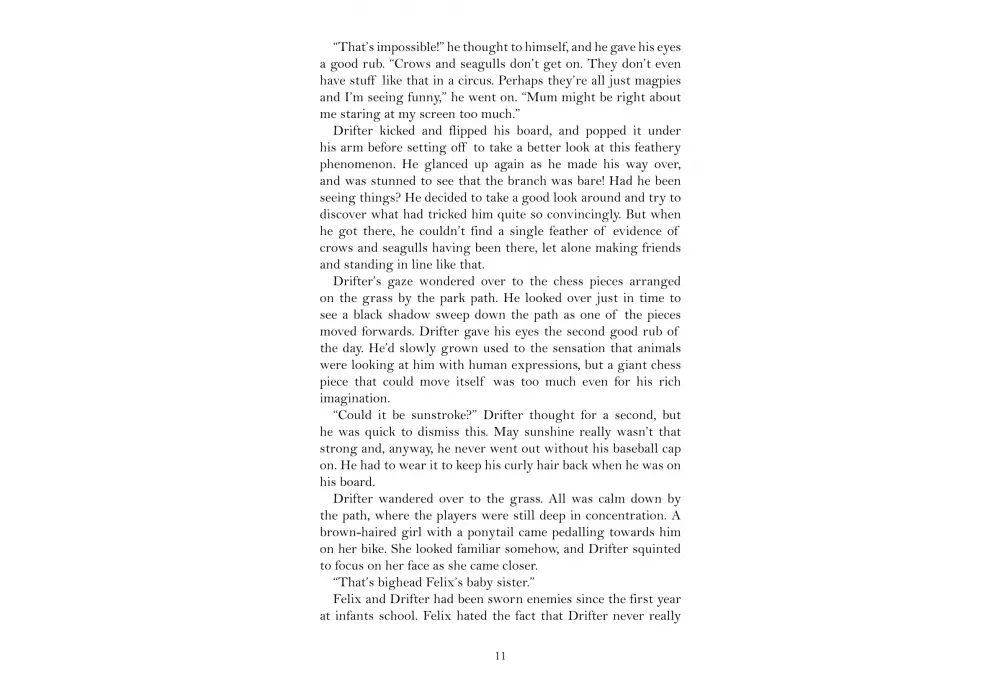 "That's impossible!" he thought to himself, and he gave his eyes a good rub. "Crows and seagulls don't get on. They don't even have stuff like that in a circus. Perhaps they're all just magpies and I'm seeing funny," he went on. "Mum might be right about me staring at my screen too much."

Drifter kicked and flipped his board, and popped it under his arm before setting off to take a better look at this feathery phenomenon. He glanced up again as he made his way over, and was stunned to see that the branch was bare! Had he been seeing things? He decided to take a good look around and try to discover what had tricked him quite so convincingly. But when he got there, he couldn't find a single feather of evidence of crows and seagulls having been there, let alone making friends and standing in line like that.

Drifter's gaze wondered over to the chess pieces arranged on the grass by the park path. He looked over just in time to see a black shadow sweep down the path as one of the pieces moved forwards. Drifter gave his eyes the second good rub of the day. He'd slowly grown used to the sensation that animals were looking at him with human expressions, but a giant chess piece that could move itself was too much even for his rich imagination.

"Could it be sunstroke?" Drifter thought for a second, but he was quick to dismiss this. May sunshine really wasn't that strong and, anyway, he never went out without his baseball cap on. He had to wear it to keep his curly hair back when he was on his board.

Drifter wandered over to the grass. All was calm down by the path, where the players were still deep in concentration. A brown-haired girl with a ponytail came pedalling towards him on her bike. She looked familiar somehow, and Drifter squinted to focus on her face as she came closer.

"That's bighead Felix's baby sister."

Felix and Drifter had been sworn enemies since the first year at infants school. Felix hated the fact that Drifter never really

11